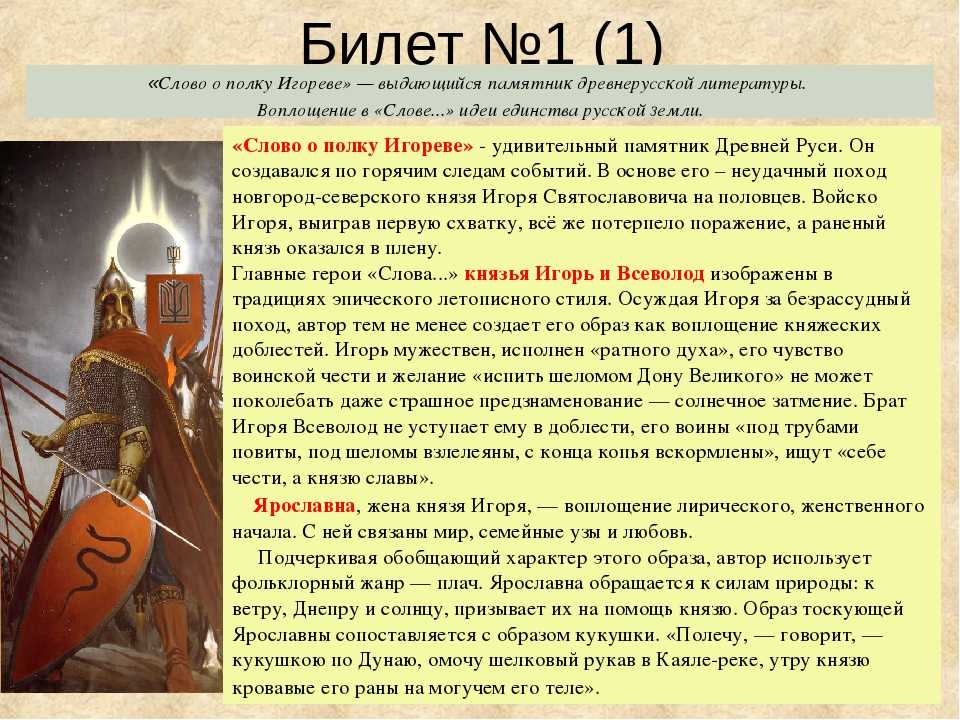 Билет №1 (1)

«Слово о полку Игореве» — выдающийся памятник древнерусской литературы. Воплощение в «Слове...» идеи единства русской земли.

«Слово о полку Игореве» - удивительный памятник Древней Руси. Он создавался по горячим следам событий. В основе его – неудачный поход новгород-северского князя Игоря Святославовича на половцев. Войско Игоря, выиграв первую схватку, всё же потерпело поражение, а раненый князь оказался в плену.
Главные герои «Слова...» князья Игорь и Всеволод изображены в традициях эпического летописного стиля. Осуждая Игоря за безрассудный поход, автор тем не менее создает его образ как воплощение княжеских доблестей. Игорь мужествен, исполнен «ратного духа», его чувство воинской чести и желание «испить шеломом Дону Великого» не может поколебать даже страшное предзнаменование — солнечное затмение. Брат Игоря Всеволод не уступает ему в доблести, его воины «под трубами повиты, под шеломы взлелеяны, с конца копья вскормлены», ищут «себе чести, а князю славы».

Ярославна, жена князя Игоря, — воплощение лирического, женственного начала. С ней связаны мир, семейные узы и любовь.

Подчеркивая обобщающий характер этого образа, автор использует фольклорный жанр — плач. Ярославна обращается к силам природы: к ветру, Днепру и солнцу, призывает их на помощь князю. Образ тоскующей Ярославны сопоставляется с образом кукушки. «Полечу, — говорит, — кукушкою по Дунаю, омочу шелковый рукав в Каяле-реке, утру князю кровавые его раны на могучем его теле».